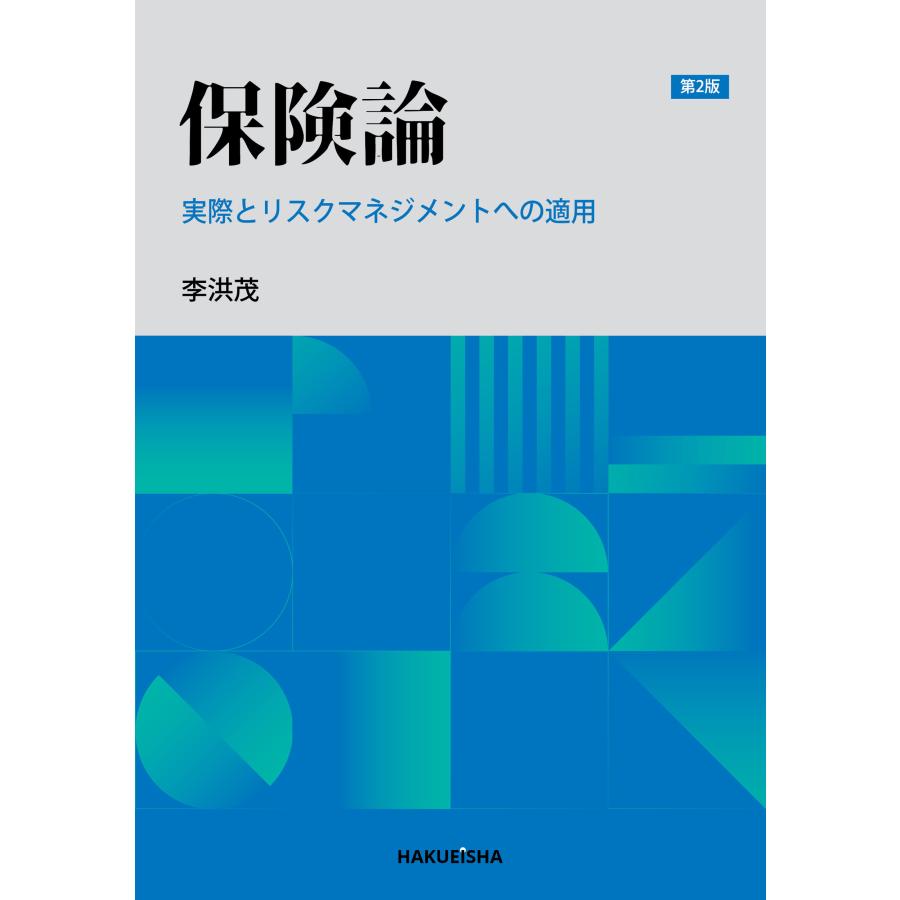 保険論

第2版

実際とリスクマネジメントへの適用

李洪茂

HAKUEISHA